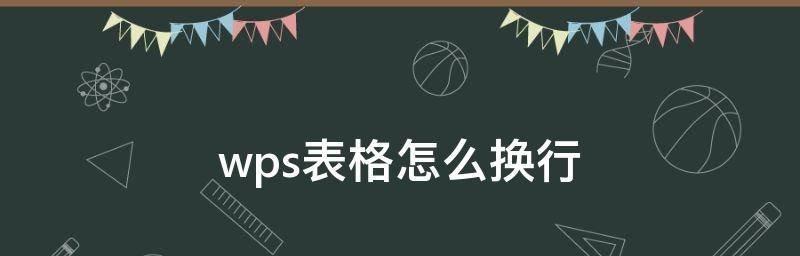 wps表格怎么换行